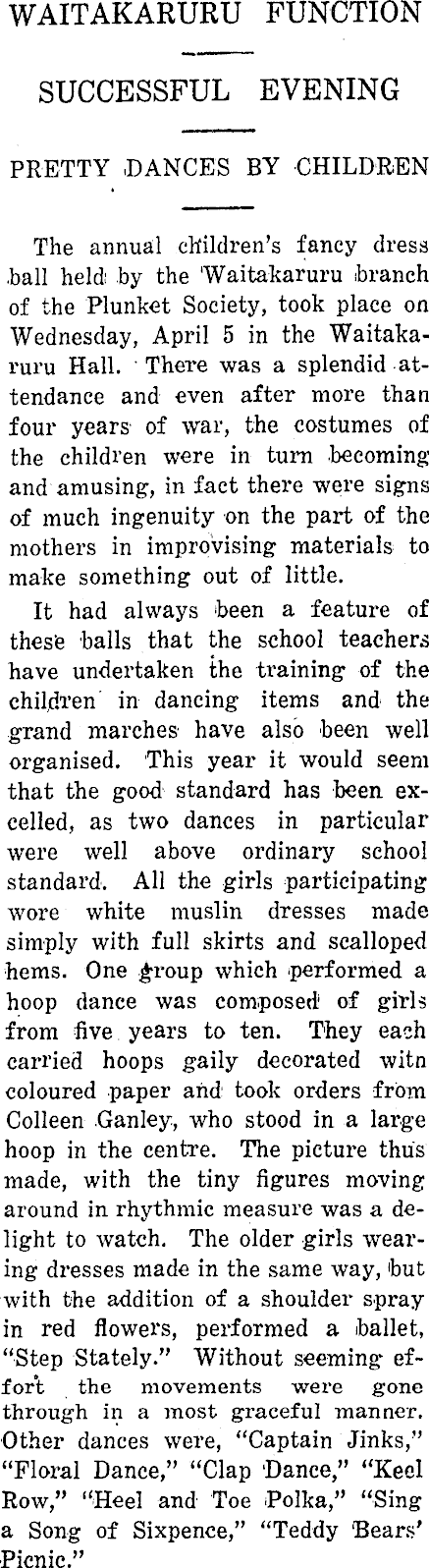 WAITAKARURU FUNCTION

SUCCESSFUL EVENING

PRETTY DANCES BY CHILDREN

The annual children's fancy dress ball held by the Waitakaruru branch of the Plunket Society, took place on Wednesday, April 5 in the Waitakaruru Hall. There was a splendid attendance and even after more than four years of war, the costumes of the children were in turn becoming and amusing, in fact there were signs of much ingenuity on the part of the mothers in improvising materials to make something out of little.

It had always been a feature of these balls that the school teachers have undertaken the training of the children in dancing items and the grand marches have also been well organised. This year it would seem that the good standard has been excelled, as two dances in particular were well above ordinary school standard. All the girls participating wore white muslin dresses made simply with full skirts and scalloped hems. One group which performed a hoop dance was composed of girls from five years to ten. They each carried hoops gaily decorated witn coloured paper and took orders from Colleen Ganley, who stood in a large hoop in the centre. The picture thus made, with the tiny figures moving around in rhythmic measure was a delight to watch. The older girls wearing dresses made in the same way, but with the addition of a shoulder spray in red flowers, performed a ballet, "Step Stately." Without seeming effort the movements were gone through in a most graceful manner. Other dances were, "Captain Jinks," "Floral Dance," "Clap Dance," "Keel Row," "Heel and Toe Polka," "Sing a Song of Sixpence," "Teddy Bears' Picnic."